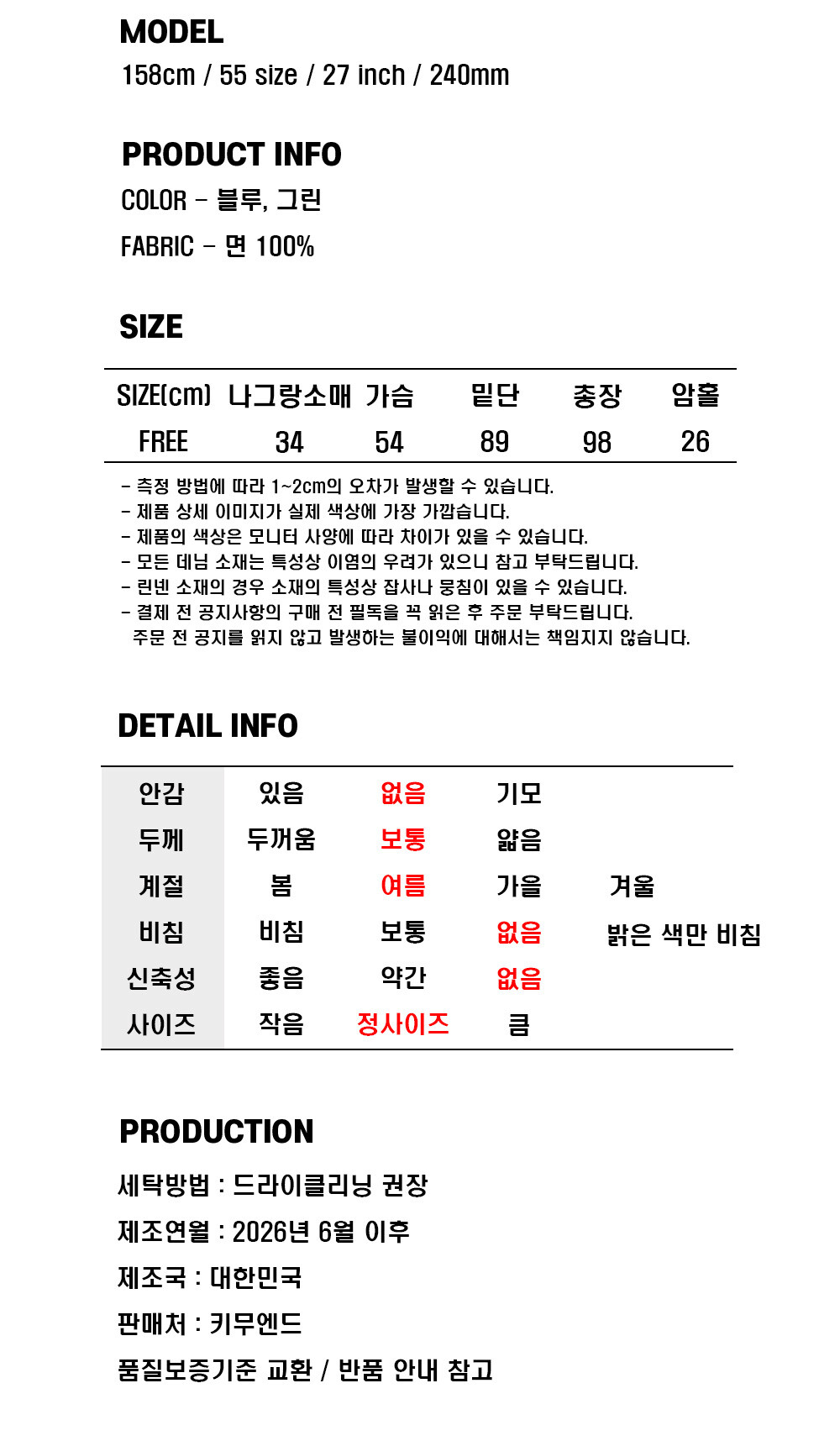 MODEL
158cm / 55 size / 27 inch / 240mm

PRODUCT INFO
COLOR - 블루, 그린
FABRIC - 면 100%

SIZE

| SIZE(cm) | 나그랑소매 | 가슴 | 밑단 | 총장 | 암홀 |
|---|---|---|---|---|---|
| FREE | 34 | 54 | 89 | 98 | 26 |

- 측정 방법에 따라 1~2cm의 오차가 발생할 수 있습니다.
- 제품 상세 이미지가 실제 색상에 가장 가깝습니다.
- 제품의 색상은 모니터 사양에 따라 차이가 있을 수 있습니다.
- 모든 데님 소재는 특성상 이염의 우려가 있으니 참고 부탁드립니다.
- 린넨 소재의 경우 소재의 특성상 잡사나 뭉침이 있을 수 있습니다.
- 결제 전 공지사항의 구매 전 필독을 꼭 읽은 후 주문 부탁드립니다.
주문 전 공지를 읽지 않고 발생하는 불이익에 대해서는 책임지지 않습니다.

DETAIL INFO

| 안감 | 있음 | 없음 | 기모 | |
|---|---|---|---|---|
| 두께 | 두꺼움 | 보통 | 얇음 | |
| 계절 | 봄 | 여름 | 가을 | 겨울 |
| 비침 | 비침 | 보통 | 없음 | 밝은 색만 비침 |
| 신축성 | 좋음 | 약간 | 없음 | |
| 사이즈 | 작음 | 정사이즈 | 큼 | |

PRODUCTION
세탁방법 : 드라이클리닝 권장
제조연월 : 2026년 6월 이후
제조국 : 대한민국
판매처 : 키무엔드
품질보증기준 교환 / 반품 안내 참고